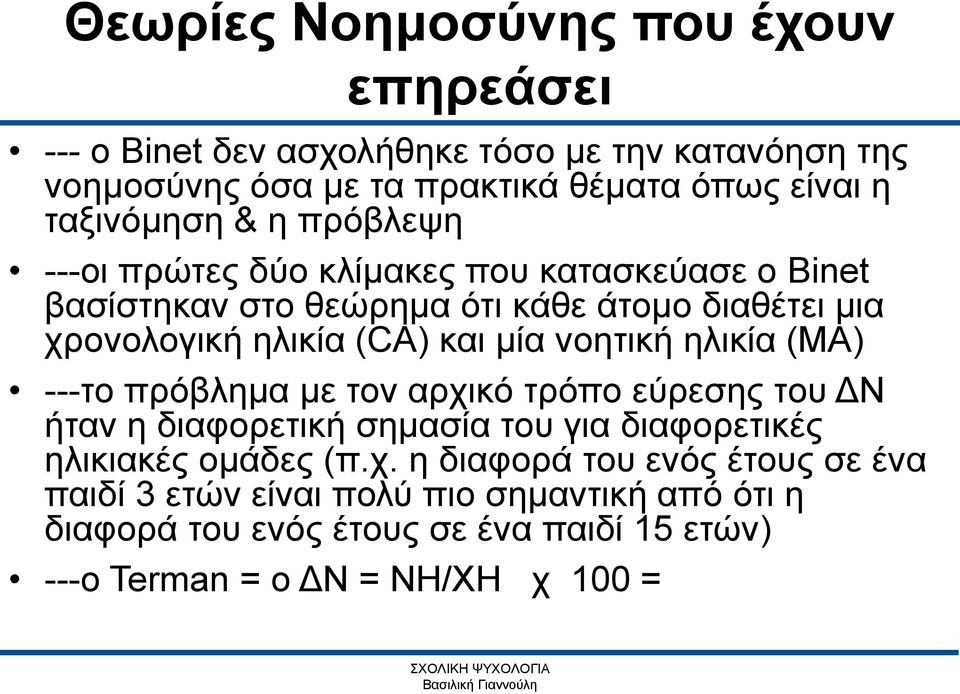 Θεωρίες Νοημοσύνης που έχουν επηρεάσει

• --- ο Binet δεν ασχολήθηκε τόσο με την κατανόηση της νοημοσύνης όσα με τα πρακτικά θέματα όπως είναι η ταξινόμηση & η πρόβλεψη

• ---οι πρώτες δύο κλίμακες που κατασκεύασε ο Binet βασίστηκαν στο θεώρημα ότι κάθε άτομο διαθέτει μια χρονολογική ηλικία (CA) και μία νοητική ηλικία (MA)

• ---το πρόβλημα με τον αρχικό τρόπο εύρεσης του ΔΝ ήταν η διαφορετική σημασία του για διαφορετικές ηλικιακές ομάδες (π.χ. η διαφορά του ενός έτους σε ένα παιδί 3 ετών είναι πολύ πιο σημαντική από ότι η διαφορά του ενός έτους σε ένα παιδί 15 ετών)

• ---ο Terman = ο ΔΝ = ΝΗ/ΧΗ χ 100 =

ΣΧΟΛΙΚΗ ΨΥΧΟΛΟΓΙΑ
Βασιλική Γιαννούλη